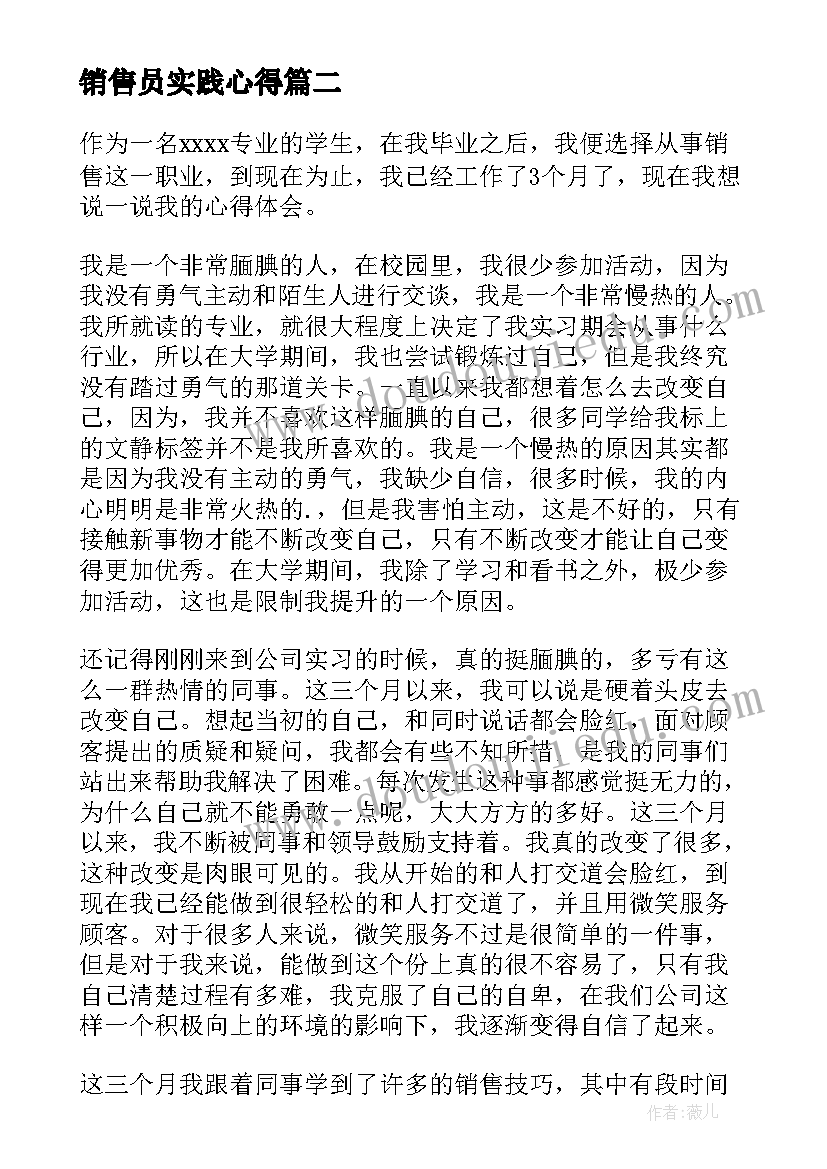 销售员实践心得篇二

作为一名xxxx专业的学生，在我毕业之后，我便选择从事销售这一职业，到现在为止，我已经工作了3个月了，现在我想说一说我的心得体会。

我是一个非常腼腆的人，在校园里，我很少参加活动，因为我没有勇气主动和陌生人进行交谈，我是一个非常慢热的人。我所就读的专业，就很大程度上决定了我实习期会从事什么行业，所以在大学期间，我也尝试锻炼过自己，但是我终究没有踏过勇气的那道关卡。一直以来我都想着怎么去改变自己，因为，我并不喜欢这样腼腆的自己，很多同学给我标上的文静标签并不是我所喜欢的。我是一个慢热的原因其实都是因为我没有主动的勇气，我缺少自信，很多时候，我的内心明明是非常火热的.，但是我害怕主动，这是不好的，只有接触新事物才能不断改变自己，只有不断改变才能让自己变得更加优秀。在大学期间，我除了学习和看书之外，极少参加活动，这也是限制我提升的一个原因。

还记得刚刚来到公司实习的时候，真的挺腼腆的，多亏有这么一群热情的同事。这三个月以来，我可以说是硬着头皮去改变自己。想起当初的自己，和同时说话都会脸红，面对顾客提出的质疑和疑问，我都会有些不知所措，是我的同事们站出来帮助我解决了困难。每次发生这种事都感觉挺无力的，为什么自己就不能勇敢一点呢，大大方方的多好。这三个月以来，我不断被同事和领导鼓励支持着。我真的改变了很多，这种改变是肉眼可见的。我从开始的和人打交道会脸红，到现在我已经能做到很轻松的和人打交道了，并且用微笑服务顾客。对于很多人来说，微笑服务不过是很简单的一件事，但是对于我来说，能做到这个份上真的很不容易了，只有我自己清楚过程有多难，我克服了自己的自卑，在我们公司这样一个积极向上的环境的影响下，我逐渐变得自信了起来。

这三个月我跟着同事学到了许多的销售技巧，其中有段时间

作者：薇儿